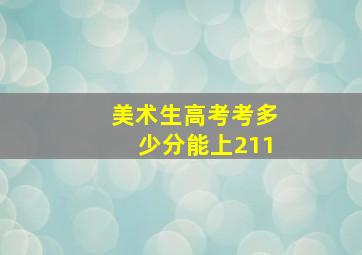 美术生高考考多少分能上211